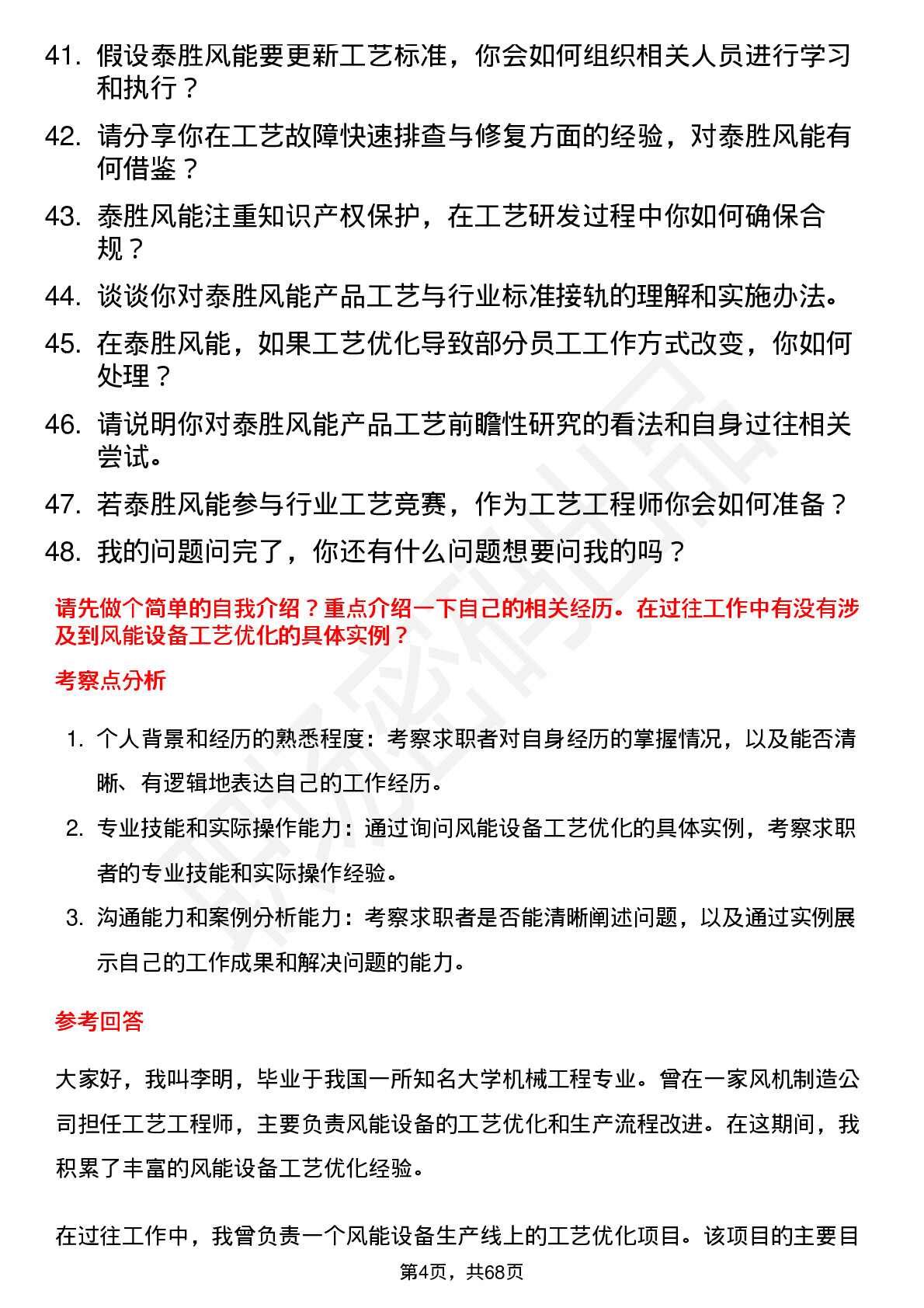 41. 假设泰胜风能要更新工艺标准，你会如何组织相关人员进行学习和执行？

42. 请分享你在工艺故障快速排查与修复方面的经验，对泰胜风能有何借鉴？

43. 泰胜风能注重知识产权保护，在工艺研发过程中你如何确保合规？

44. 谈谈你对泰胜风能产品工艺与行业标准接轨的理解和实施办法。

45. 在泰胜风能，如果工艺优化导致部分员工工作方式改变，你如何处理？

46. 请说明你对泰胜风能产品工艺前瞻性研究的看法和自身过往相关尝试。

47. 若泰胜风能参与行业工艺竞赛，作为工艺工程师你会如何准备？

48. 我的问题问完了，你还有什么问题想要问我的吗？

请先做个简单的自我介绍？重点介绍一下自己的相关经历。在过往工作中有没有涉及到风能设备工艺优化的具体实例？

考察点分析

1. 个人背景和经历的熟悉程度：考察求职者对自身经历的掌握情况，以及能否清晰、有逻辑地表达自己的工作经历。

2. 专业技能和实际操作能力：通过询问风能设备工艺优化的具体实例，考察求职者的专业技能和实际操作经验。

3. 沟通能力和案例分析能力：考察求职者是否能清晰阐述问题，以及通过实例展示自己的工作成果和解决问题的能力。

参考回答

大家好，我叫李明，毕业于我国一所知名大学机械工程专业。曾在一家风机制造公司担任工艺工程师，主要负责风能设备的工艺优化和生产流程改进。在这期间，我积累了丰富的风能设备工艺优化经验。

在过往工作中，我曾负责一个风能设备生产线上的工艺优化项目。该项目的主要目

第4页，共68页